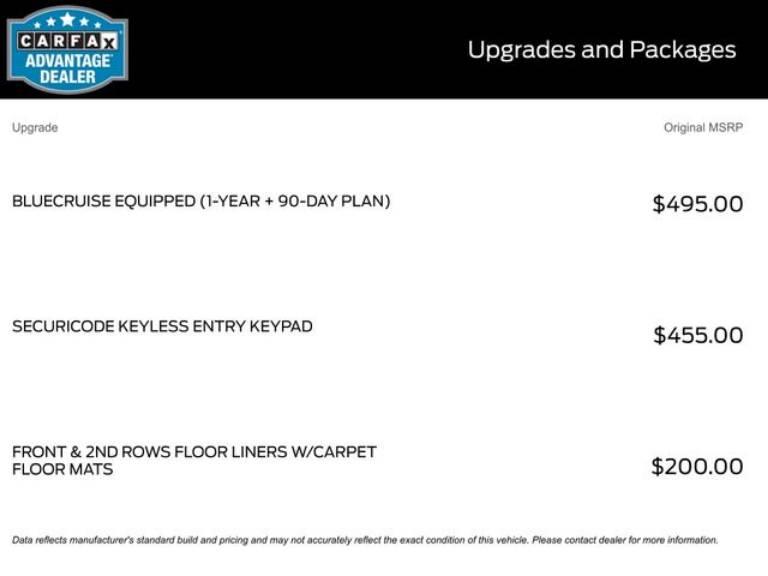 CARFAX ADVANTAGE DEALER

Upgrades and Packages

| Upgrade | Original MSRP |
|---|---|
| BLUECRUISE EQUIPPED (1-YEAR + 90-DAY PLAN) | \$495.00 |
| SECURICODE KEYLESS ENTRY KEYPAD | \$455.00 |
| FRONT & 2ND ROWS FLOOR LINERS W/CARPET FLOOR MATS | \$200.00 |

Data reflects manufacturer's standard build and pricing and may not accurately reflect the exact condition of this vehicle. Please contact dealer for more information.